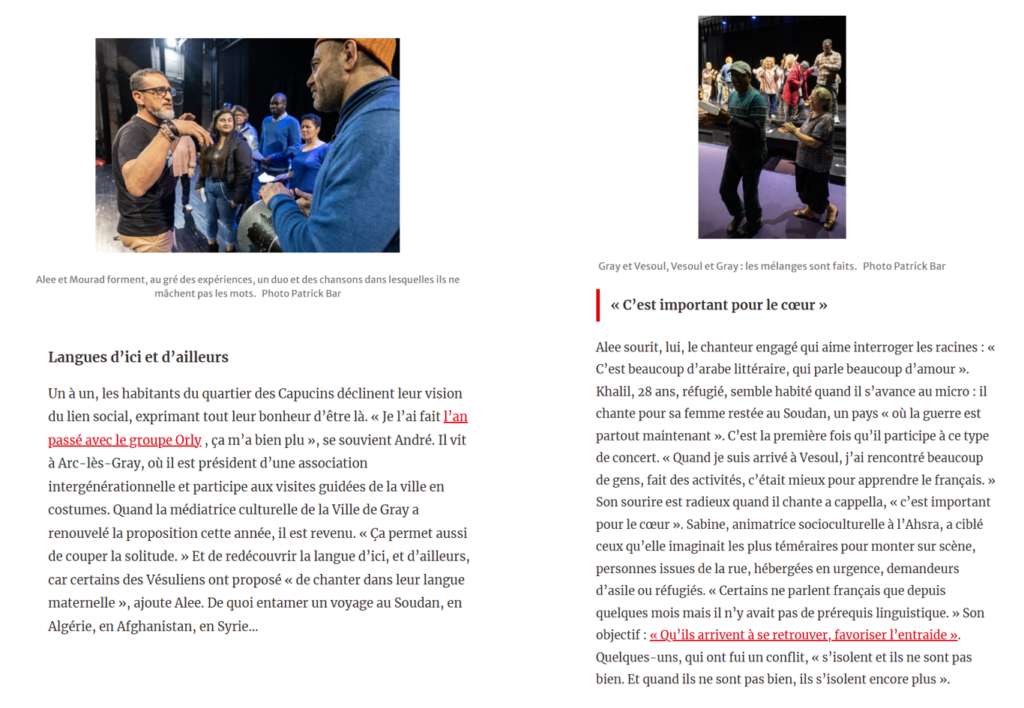 Alee et Mourad forment, au gré des expériences, un duo et des chansons dans lesquelles ils ne mâchent pas les mots. Photo Patrick Bar

Langues d'ici et d'ailleurs

Un à un, les habitants du quartier des Capucins déclinent leur vision du lien social, exprimant tout leur bonheur d'être là. « Je l'ai fait l'an passé avec le groupe Orly , ça m'a bien plu », se souvient André. Il vit à Arc-lès-Gray, où il est président d'une association intergénérationnelle et participe aux visites guidées de la ville en costumes. Quand la médiatrice culturelle de la Ville de Gray a renouvelé la proposition cette année, il est revenu. « Ça permet aussi de couper la solitude. » Et de redécouvrir la langue d'ici, et d'ailleurs, car certains des Vésuliens ont proposé « de chanter dans leur langue maternelle », ajoute Alee. De quoi entamer un voyage au Soudan, en Algérie, en Afghanistan, en Syrie…

Gray et Vesoul, Vesoul et Gray : les mélanges sont faits. Photo Patrick Bar

« C'est important pour le cœur »

Alee sourit, lui, le chanteur engagé qui aime interroger les racines : « C'est beaucoup d'arabe littéraire, qui parle beaucoup d'amour ». Khalil, 28 ans, réfugié, semble habité quand il s'avance au micro : il chante pour sa femme restée au Soudan, un pays « où la guerre est partout maintenant ». C'est la première fois qu'il participe à ce type de concert. « Quand je suis arrivé à Vesoul, j'ai rencontré beaucoup de gens, fait des activités, c'était mieux pour apprendre le français. » Son sourire est radieux quand il chante a cappella, « c'est important pour le cœur ». Sabine, animatrice socioculturelle à l'Ahsra, a ciblé ceux qu'elle imaginait les plus téméraires pour monter sur scène, personnes issues de la rue, hébergées en urgence, demandeurs d'asile ou réfugiés. « Certains ne parlent français que depuis quelques mois mais il n'y avait pas de prérequis linguistique. » Son objectif : « Qu'ils arrivent à se retrouver, favoriser l'entraide ». Quelques-uns, qui ont fui un conflit, « s'isolent et ils ne sont pas bien. Et quand ils ne sont pas bien, ils s'isolent encore plus ».